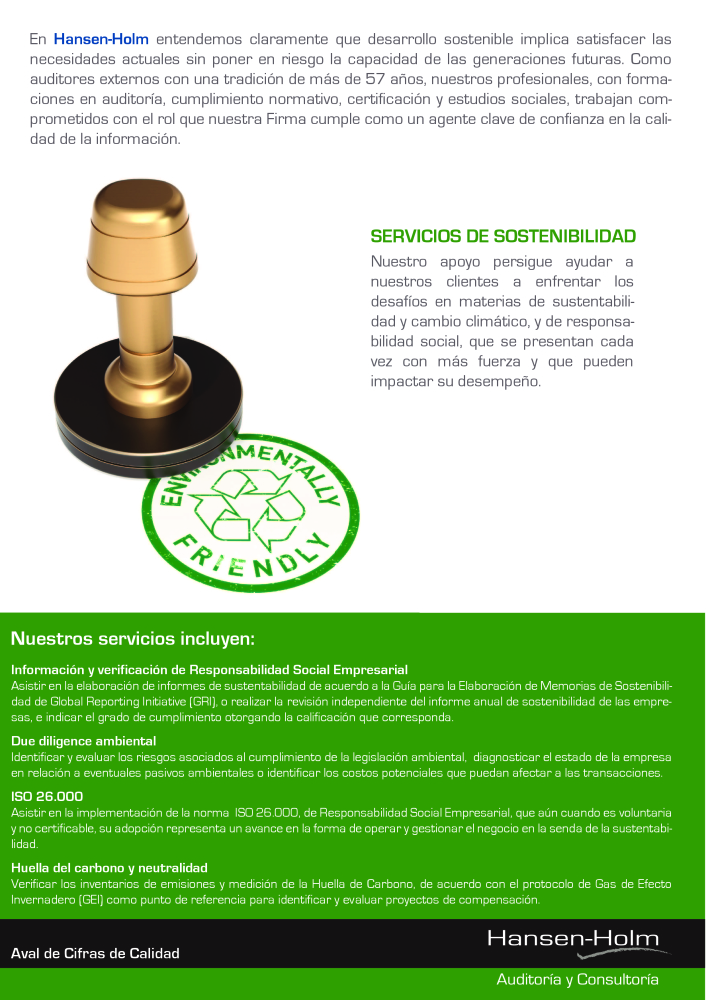 En Hansen-Holm entendemos claramente que desarrollo sostenible implica satisfacer las necesidades actuales sin poner en riesgo la capacidad de las generaciones futuras. Como auditores externos con una tradición de más de 57 años, nuestros profesionales, con formaciones en auditoría, cumplimiento normativo, certificación y estudios sociales, trabajan comprometidos con el rol que nuestra Firma cumple como un agente clave de confianza en la calidad de la información.

SERVICIOS DE SOSTENIBILIDAD

Nuestro apoyo persigue ayudar a nuestros clientes a enfrentar los desafíos en materias de sustentabilidad y cambio climático, y de responsabilidad social, que se presentan cada vez con más fuerza y que pueden impactar su desempeño.

ENVIRONMENTALLY FRIENDLY

Nuestros servicios incluyen:

Información y verificación de Responsabilidad Social Empresarial
Asistir en la elaboración de informes de sustentabilidad de acuerdo a la Guía para la Elaboración de Memorias de Sostenibilidad de Global Reporting Initiative (GRI), o realizar la revisión independiente del informe anual de sostenibilidad de las empresas, e indicar el grado de cumplimiento otorgando la calificación que corresponda.

Due diligence ambiental
Identificar y evaluar los riesgos asociados al cumplimiento de la legislación ambiental, diagnosticar el estado de la empresa en relación a eventuales pasivos ambientales o identificar los costos potenciales que puedan afectar a las transacciones.

ISO 26.000
Asistir en la implementación de la norma ISO 26.000, de Responsabilidad Social Empresarial, que aún cuando es voluntaria y no certificable, su adopción representa un avance en la forma de operar y gestionar el negocio en la senda de la sustentabilidad.

Huella del carbono y neutralidad
Verificar los inventarios de emisiones y medición de la Huella de Carbono, de acuerdo con el protocolo de Gas de Efecto Invernadero (GEI) como punto de referencia para identificar y evaluar proyectos de compensación.

Aval de Cifras de Calidad

Hansen-Holm

Auditoría y Consultoría